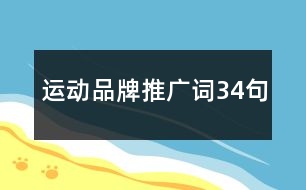 运动品牌推广词34句